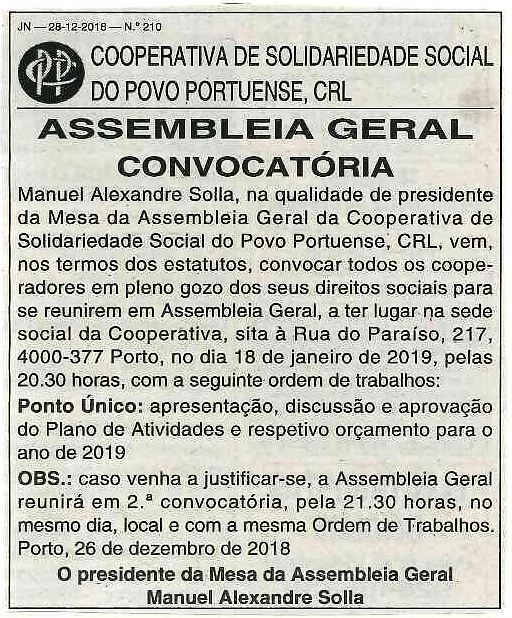 JN — 28-12-2018 — N.º 210

COOPERATIVA DE SOLIDARIEDADE SOCIAL DO POVO PORTUENSE, CRL

ASSEMBLEIA GERAL
CONVOCATÓRIA

Manuel Alexandre Solla, na qualidade de presidente da Mesa da Assembleia Geral da Cooperativa de Solidariedade Social do Povo Portuense, CRL, vem, nos termos dos estatutos, convocar todos os cooperadores em pleno gozo dos seus direitos sociais para se reunirem em Assembleia Geral, a ter lugar na sede social da Cooperativa, sita à Rua do Paraíso, 217, 4000-377 Porto, no dia 18 de janeiro de 2019, pelas 20.30 horas, com a seguinte ordem de trabalhos:

Ponto Único: apresentação, discussão e aprovação do Plano de Atividades e respetivo orçamento para o ano de 2019

OBS.: caso venha a justificar-se, a Assembleia Geral reunirá em 2.ª convocatória, pela 21.30 horas, no mesmo dia, local e com a mesma Ordem de Trabalhos.

Porto, 26 de dezembro de 2018

O presidente da Mesa da Assembleia Geral
Manuel Alexandre Solla